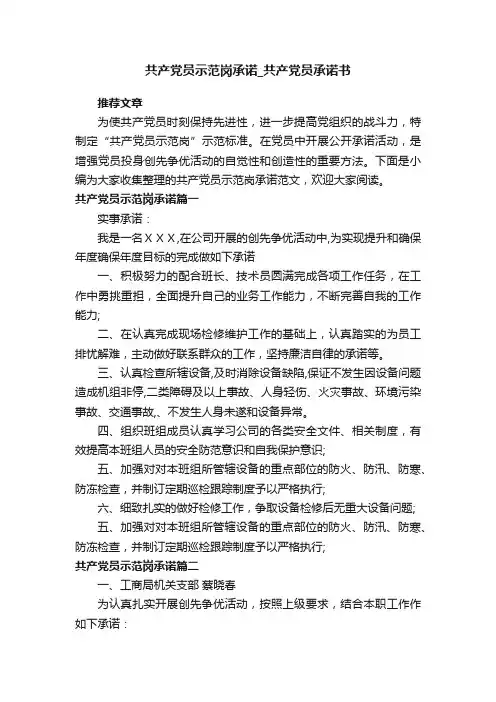 共产党员示范岗承诺_共产党员承诺书

推荐文章

为使共产党员时刻保持先进性，进一步提高党组织的战斗力，特制定“共产党员示范岗”示范标准。在党员中开展公开承诺活动，是增强党员投身创先争优活动的自觉性和创造性的重要方法。下面是小编为大家收集整理的共产党员示范岗承诺范文，欢迎大家阅读。

共产党员示范岗承诺篇一

实事承诺：

我是一名ＸＸＸ,在公司开展的创先争优活动中,为实现提升和确保年度确保年度目标的完成做如下承诺

一、积极努力的配合班长、技术员圆满完成各项工作任务，在工作中勇挑重担，全面提升自己的业务工作能力，不断完善自我的工作能力;

二、在认真完成现场检修维护工作的基础上，认真踏实的为员工排忧解难，主动做好联系群众的工作，坚持廉洁自律的承诺等。

三、认真检查所辖设备,及时消除设备缺陷,保证不发生因设备问题造成机组非停,二类障碍及以上事故、人身轻伤、火灾事故、环境污染事故、交通事故,、不发生人身未遂和设备异常。

四、组织班组成员认真学习公司的各类安全文件、相关制度，有效提高本班组人员的安全防范意识和自我保护意识;

五、加强对对本班组所管辖设备的重点部位的防火、防汛、防寒、防冻检查，并制订定期巡检跟踪制度予以严格执行;

六、细致扎实的做好检修工作，争取设备检修后无重大设备问题;

五、加强对对本班组所管辖设备的重点部位的防火、防汛、防寒、防冻检查，并制订定期巡检跟踪制度予以严格执行;

共产党员示范岗承诺篇二

一、工商局机关支部 蔡晓春

为认真扎实开展创先争优活动，按照上级要求，结合本职工作作如下承诺：